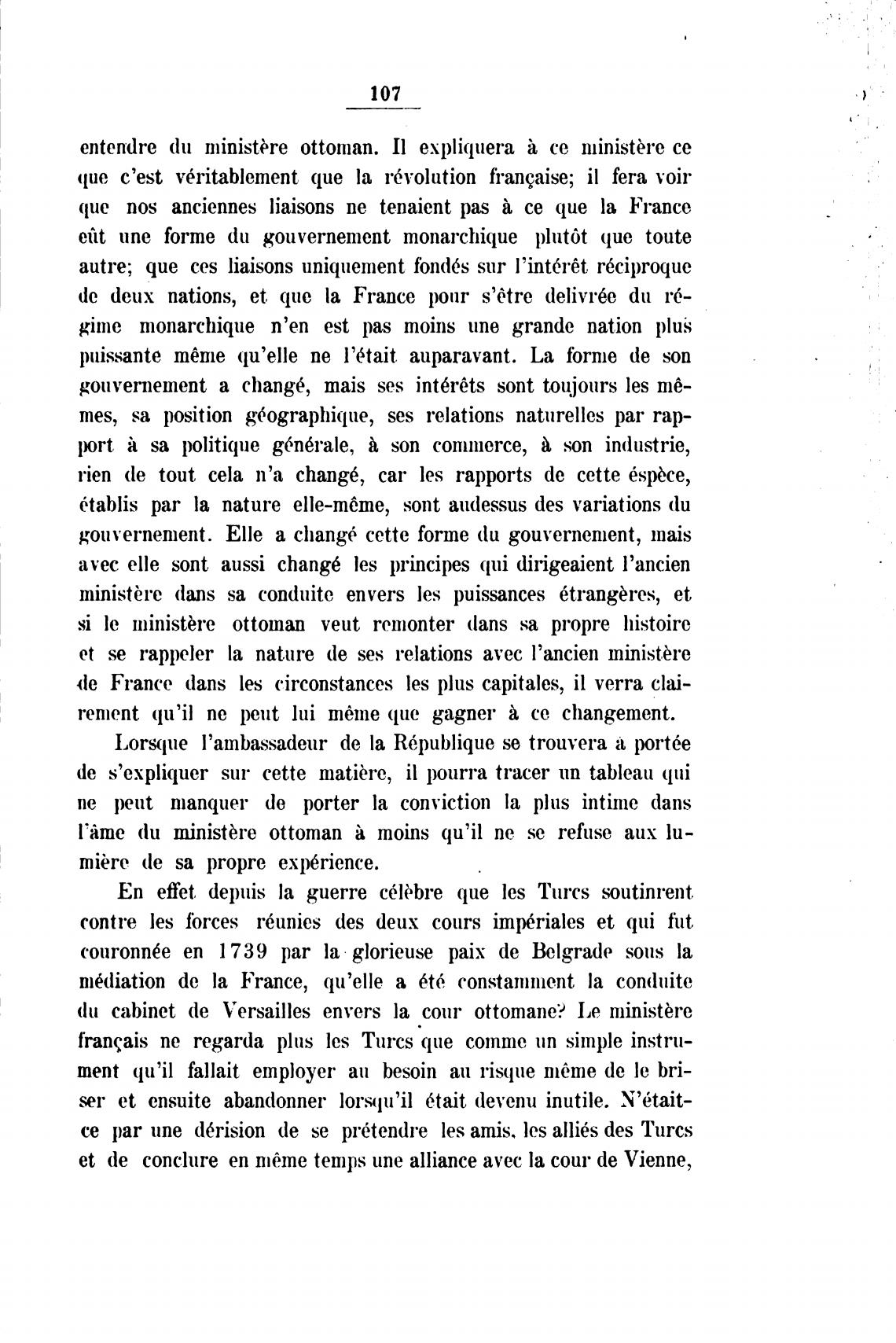 107

entendre du ministère ottoman. Il expliquera à ce ministère ce que c'est véritablement que la révolution française; il fera voir que nos anciennes liaisons ne tenaient pas à ce que la France eût une forme du gouvernement monarchique plutôt que toute autre; que ces liaisons uniquement fondés sur l'intérêt réciproque de deux nations, et que la France pour s'être delivrée du régime monarchique n'en est pas moins une grande nation plus puissante même qu'elle ne l'était auparavant. La forme de son gouvernement a changé, mais ses intérêts sont toujours les mêmes, sa position géographique, ses relations naturelles par rapport à sa politique générale, à son commerce, à son industrie, rien de tout cela n'a changé, car les rapports de cette éspèce, établis par la nature elle-même, sont audessus des variations du gouvernement. Elle a changé cette forme du gouvernement, mais avec elle sont aussi changé les principes qui dirigeaient l'ancien ministère dans sa conduite envers les puissances étrangères, et si le ministère ottoman veut remonter dans sa propre histoire et se rappeler la nature de ses relations avec l'ancien ministère de France dans les circonstances les plus capitales, il verra clairement qu'il ne peut lui même que gagner à ce changement.

Lorsque l'ambassadeur de la République se trouvera à portée de s'expliquer sur cette matière, il pourra tracer un tableau qui ne peut manquer de porter la conviction la plus intime dans l'âme du ministère ottoman à moins qu'il ne se refuse aux lumière de sa propre expérience.

En effet depuis la guerre célèbre que les Turcs soutinrent contre les forces réunies des deux cours impériales et qui fut couronnée en 1739 par la glorieuse paix de Belgrade sous la médiation de la France, qu'elle a été constamment la conduite du cabinet de Versailles envers la cour ottomane? Le ministère français ne regarda plus les Turcs que comme un simple instrument qu'il fallait employer au besoin au risque même de le briser et ensuite abandonner lorsqu'il était devenu inutile. N'était-ce par une dérision de se prétendre les amis, les alliés des Turcs et de conclure en même temps une alliance avec la cour de Vienne,